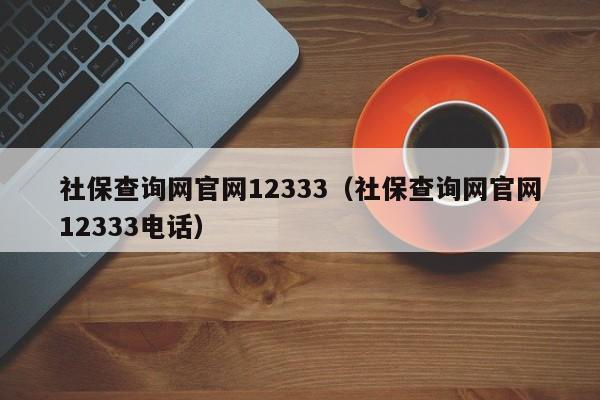 社保查询网官网12333（社保查询网官网12333电话）